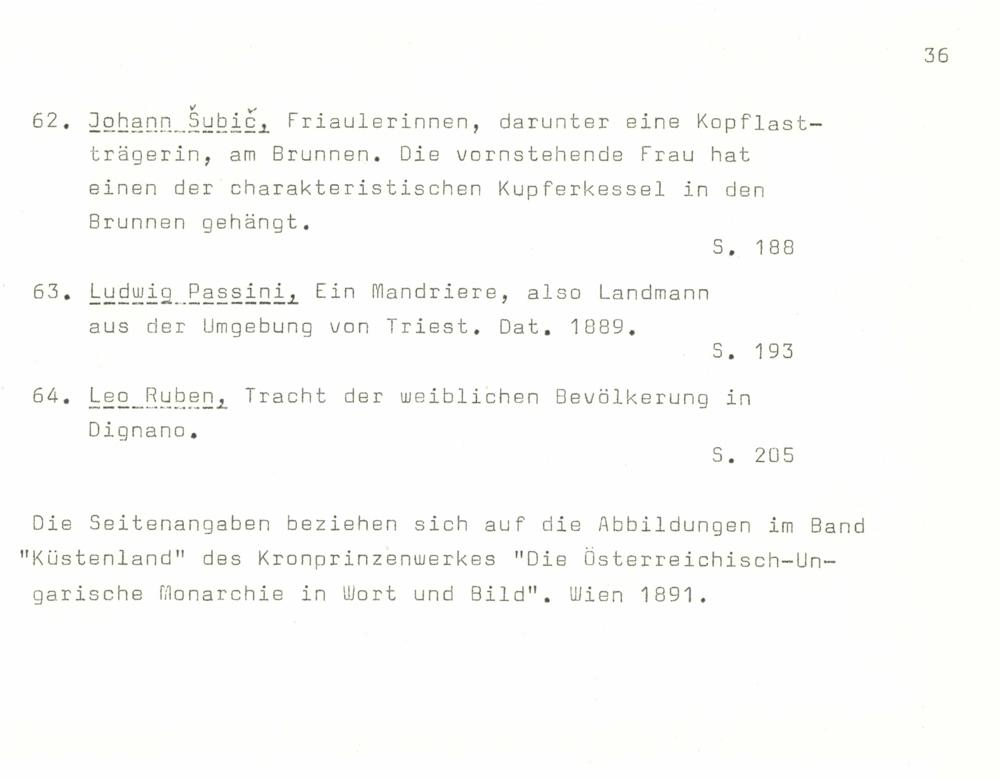 36

62. Johann Šubič, Friaulerinnen, darunter eine Kopflastträgerin, am Brunnen. Die vornstehende Frau hat einen der charakteristischen Kupferkessel in den Brunnen gehängt.
S. 188

63. Ludwig Passini, Ein Mandriere, also Landmann aus der Umgebung von Triest. Dat. 1889.
S. 193

64. Leo Ruben, Tracht der weiblichen Bevölkerung in Dignano.
S. 205

Die Seitenangaben beziehen sich auf die Abbildungen im Band "Küstenland" des Kronprinzenwerkes "Die Österreichisch-Ungarische Monarchie in Wort und Bild". Wien 1891.